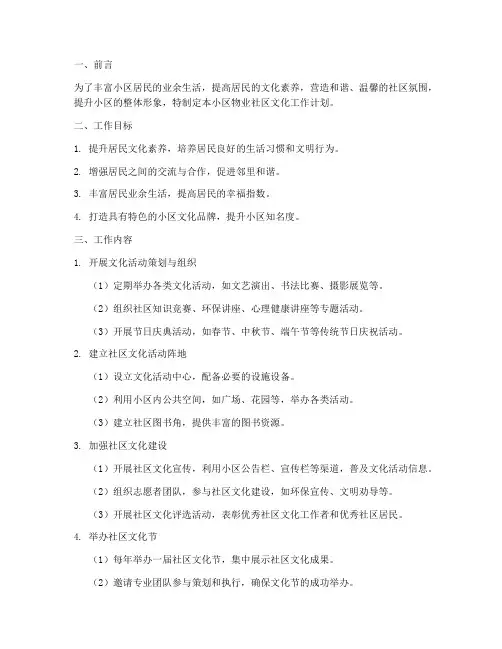 一、前言

为了丰富小区居民的业余生活，提高居民的文化素养，营造和谐、温馨的社区氛围，提升小区的整体形象，特制定本小区物业社区文化工作计划。

二、工作目标

1. 提升居民文化素养，培养居民良好的生活习惯和文明行为。

2. 增强居民之间的交流与合作，促进邻里和谐。

3. 丰富居民业余生活，提高居民的幸福指数。

4. 打造具有特色的小区文化品牌，提升小区知名度。

三、工作内容

1. 开展文化活动策划与组织

（1）定期举办各类文化活动，如文艺演出、书法比赛、摄影展览等。

（2）组织社区知识竞赛、环保讲座、心理健康讲座等专题活动。

（3）开展节日庆典活动，如春节、中秋节、端午节等传统节日庆祝活动。

2. 建立社区文化活动阵地

（1）设立文化活动中心，配备必要的设施设备。

（2）利用小区内公共空间，如广场、花园等，举办各类活动。

（3）建立社区图书角，提供丰富的图书资源。

3. 加强社区文化建设

（1）开展社区文化宣传，利用小区公告栏、宣传栏等渠道，普及文化活动信息。

（2）组织志愿者团队，参与社区文化建设，如环保宣传、文明劝导等。

（3）开展社区文化评选活动，表彰优秀社区文化工作者和优秀社区居民。

4. 举办社区文化节

（1）每年举办一届社区文化节，集中展示社区文化成果。

（2）邀请专业团队参与策划和执行，确保文化节的成功举办。